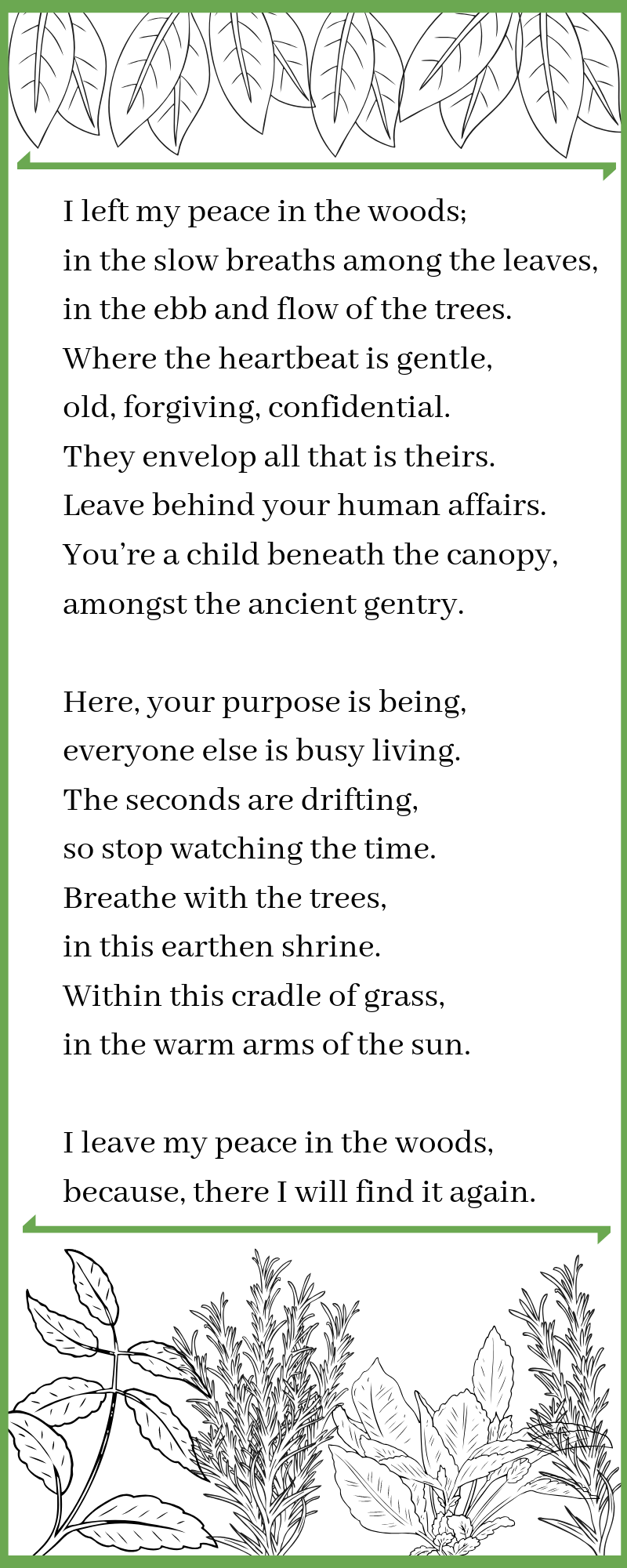 I left my peace in the woods;
in the slow breaths among the leaves,
in the ebb and flow of the trees.
Where the heartbeat is gentle,
old, forgiving, confidential.
They envelop all that is theirs.
Leave behind your human affairs.
You're a child beneath the canopy,
amongst the ancient gentry.

Here, your purpose is being,
everyone else is busy living.
The seconds are drifting,
so stop watching the time.
Breathe with the trees,
in this earthen shrine.
Within this cradle of grass,
in the warm arms of the sun.

I leave my peace in the woods,
because, there I will find it again.